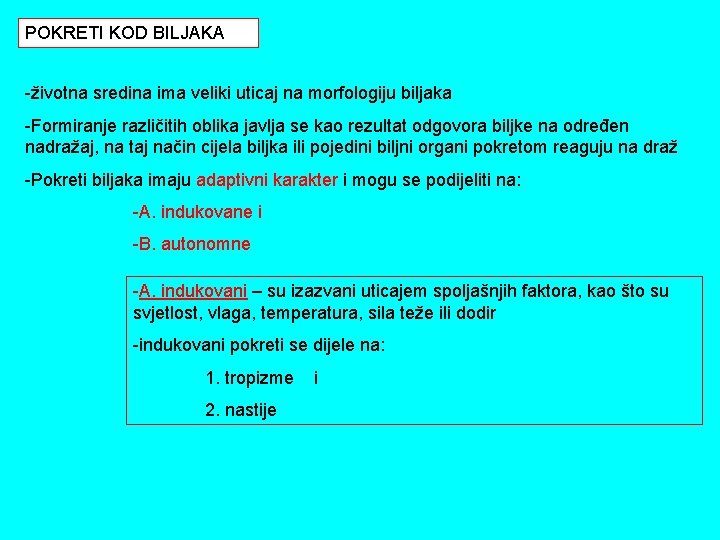 POKRETI KOD BILJAKA

-životna sredina ima veliki uticaj na morfologiju biljaka

-Formiranje različitih oblika javlja se kao rezultat odgovora biljke na određen nadražaj, na taj način cijela biljka ili pojedini biljni organi pokretom reaguju na draž

-Pokreti biljaka imaju adaptivni karakter i mogu se podijeliti na:

-A. indukovane i

-B. autonomne

-A. indukovani – su izazvani uticajem spoljašnjih faktora, kao što su svjetlost, vlaga, temperatura, sila teže ili dodir

-indukovani pokreti se dijele na:

1. tropizme i

2. nastije